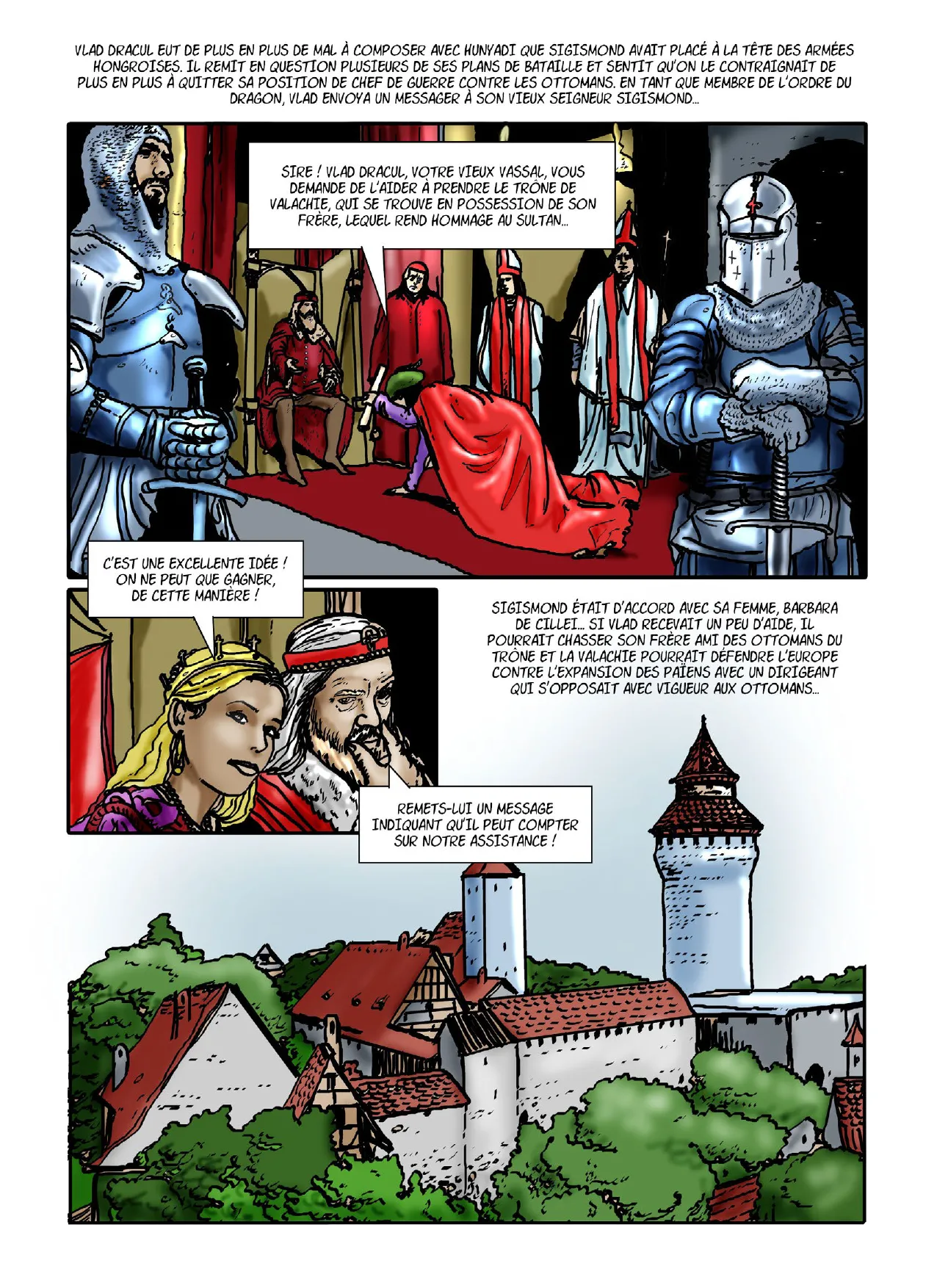 VLAD DRACUL EUT DE PLUS EN PLUS DE MAL À COMPOSER AVEC HUNYADI QUE SIGISMOND AVAIT PLACÉ À LA TÊTE DES ARMÉES HONGROISES. IL REMIT EN QUESTION PLUSIEURS DE SES PLANS DE BATAILLE ET SENTIT QU'ON LE CONTRAIGNAIT DE PLUS EN PLUS À QUITTER SA POSITION DE CHEF DE GUERRE CONTRE LES OTTOMANS. EN TANT QUE MEMBRE DE L'ORDRE DU DRAGON, VLAD ENVOYA UN MESSAGER À SON VIEUX SEIGNEUR SIGISMOND...

SIRE ! VLAD DRACUL, VOTRE VIEUX VASSAL, VOUS DEMANDE DE L'AIDER À PRENDRE LE TRÔNE DE VALACHIE, QUI SE TROUVE EN POSSESSION DE SON FRÈRE, LEQUEL REND HOMMAGE AU SULTAN...

C'EST UNE EXCELLENTE IDÉE ! ON NE PEUT QUE GAGNER, DE CETTE MANIÈRE !

SIGISMOND ÉTAIT D'ACCORD AVEC SA FEMME, BARBARA DE CILLEI... SI VLAD RECEVAIT UN PEU D'AIDE, IL POURRAIT CHASSER SON FRÈRE AMI DES OTTOMANS DU TRÔNE ET LA VALACHIE POURRAIT DÉFENDRE L'EUROPE CONTRE L'EXPANSION DES PAÏENS AVEC UN DIRIGEANT QUI S'OPPOSAIT AVEC VIGUEUR AUX OTTOMANS...

REMETS-LUI UN MESSAGE INDIQUANT QU'IL PEUT COMPTER SUR NOTRE ASSISTANCE !